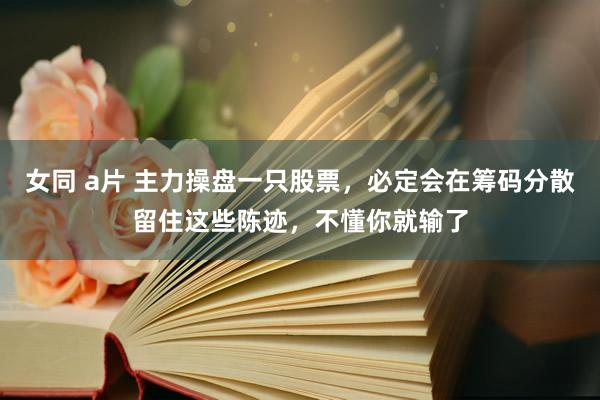 女同 a片 主力操盘一只股票，必定会在筹码分散留住这些陈迹，不懂你就输了